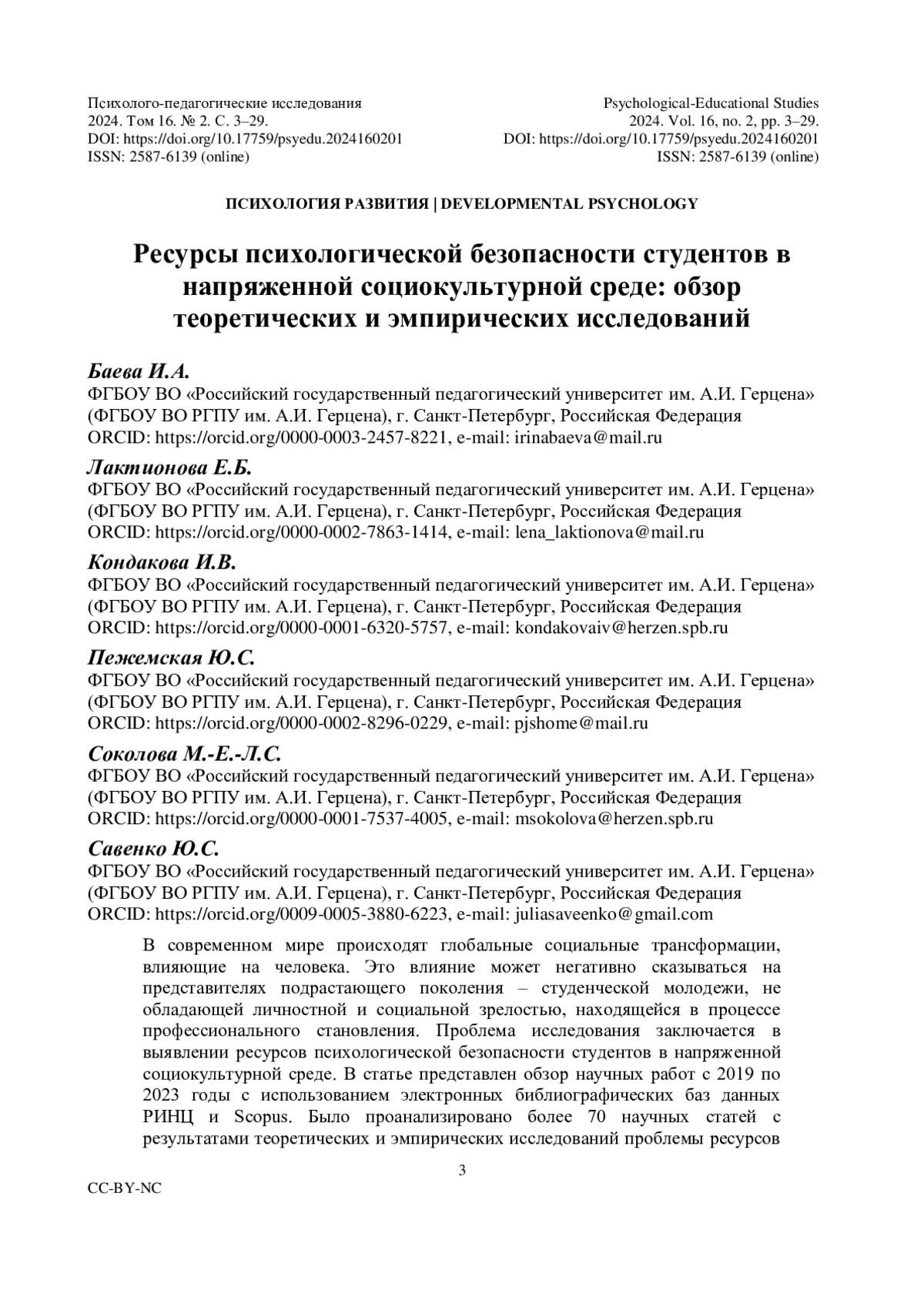 Психолого-педагогические исследования
2024. Том 16. № 2. С. 3–29.
DOI: https://doi.org/10.17759/psyedu.2024160201
ISSN: 2587-6139 (online)

Psychological-Educational Studies
2024. Vol. 16, no. 2, pp. 3–29.
DOI: https://doi.org/10.17759/psyedu.2024160201
ISSN: 2587-6139 (online)

ПСИХОЛОГИЯ РАЗВИТИЯ | DEVELOPMENTAL PSYCHOLOGY

Ресурсы психологической безопасности студентов в напряженной социокультурной среде: обзор теоретических и эмпирических исследований

Баева И.А.
ФГБОУ ВО «Российский государственный педагогический университет им. А.И. Герцена» (ФГБОУ ВО РГПУ им. А.И. Герцена), г. Санкт-Петербург, Российская Федерация
ORCID: https://orcid.org/0000-0003-2457-8221, e-mail: irinabaeva@mail.ru

Лактионова Е.Б.
ФГБОУ ВО «Российский государственный педагогический университет им. А.И. Герцена» (ФГБОУ ВО РГПУ им. А.И. Герцена), г. Санкт-Петербург, Российская Федерация
ORCID: https://orcid.org/0000-0002-7863-1414, e-mail: lena_laktionova@mail.ru

Кондакова И.В.
ФГБОУ ВО «Российский государственный педагогический университет им. А.И. Герцена» (ФГБОУ ВО РГПУ им. А.И. Герцена), г. Санкт-Петербург, Российская Федерация
ORCID: https://orcid.org/0000-0001-6320-5757, e-mail: kondakovaiv@herzen.spb.ru

Пежемская Ю.С.
ФГБОУ ВО «Российский государственный педагогический университет им. А.И. Герцена» (ФГБОУ ВО РГПУ им. А.И. Герцена), г. Санкт-Петербург, Российская Федерация
ORCID: https://orcid.org/0000-0002-8296-0229, e-mail: pjshome@mail.ru

Соколова М.-Е.-Л.С.
ФГБОУ ВО «Российский государственный педагогический университет им. А.И. Герцена» (ФГБОУ ВО РГПУ им. А.И. Герцена), г. Санкт-Петербург, Российская Федерация
ORCID: https://orcid.org/0000-0001-7537-4005, e-mail: msokolova@herzen.spb.ru

Савенко Ю.С.
ФГБОУ ВО «Российский государственный педагогический университет им. А.И. Герцена» (ФГБОУ ВО РГПУ им. А.И. Герцена), г. Санкт-Петербург, Российская Федерация
ORCID: https://orcid.org/0009-0005-3880-6223, e-mail: juliasaveenko@gmail.com

В современном мире происходят глобальные социальные трансформации, влияющие на человека. Это влияние может негативно сказываться на представителях подрастающего поколения – студенческой молодежи, не обладающей личностной и социальной зрелостью, находящейся в процессе профессионального становления. Проблема исследования заключается в выявлении ресурсов психологической безопасности студентов в напряженной социокультурной среде. В статье представлен обзор научных работ с 2019 по 2023 годы с использованием электронных библиографических баз данных РИНЦ и Scopus. Было проанализировано более 70 научных статей с результатами теоретических и эмпирических исследований проблемы ресурсов

3

CC-BY-NC